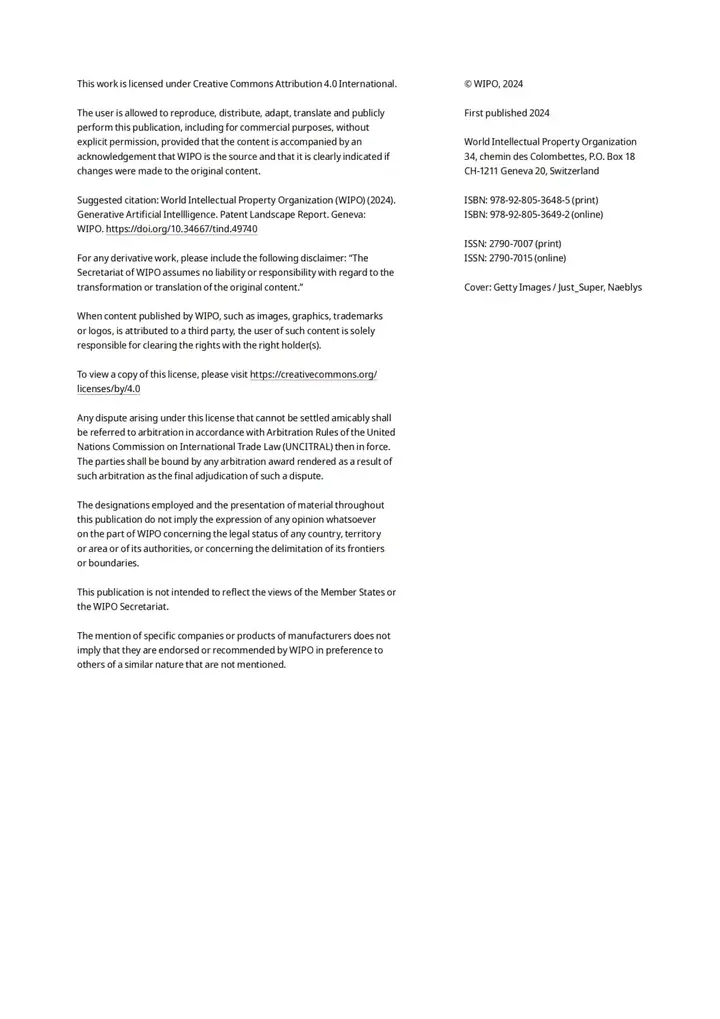 This work is licensed under Creative Commons Attribution 4.0 International.

The user is allowed to reproduce, distribute, adapt, translate and publicly perform this publication, including for commercial purposes, without explicit permission, provided that the content is accompanied by an acknowledgement that WIPO is the source and that it is clearly indicated if changes were made to the original content.

Suggested citation: World Intellectual Property Organization (WIPO) (2024). Generative Artificial Intellligence. Patent Landscape Report. Geneva: WIPO. https://doi.org/10.34667/tind.49740

For any derivative work, please include the following disclaimer: "The Secretariat of WIPO assumes no liability or responsibility with regard to the transformation or translation of the original content."

When content published by WIPO, such as images, graphics, trademarks or logos, is attributed to a third party, the user of such content is solely responsible for clearing the rights with the right holder(s).

To view a copy of this license, please visit https://creativecommons.org/licenses/by/4.0

Any dispute arising under this license that cannot be settled amicably shall be referred to arbitration in accordance with Arbitration Rules of the United Nations Commission on International Trade Law (UNCITRAL) then in force. The parties shall be bound by any arbitration award rendered as a result of such arbitration as the final adjudication of such a dispute.

The designations employed and the presentation of material throughout this publication do not imply the expression of any opinion whatsoever on the part of WIPO concerning the legal status of any country, territory or area or of its authorities, or concerning the delimitation of its frontiers or boundaries.

This publication is not intended to reflect the views of the Member States or the WIPO Secretariat.

The mention of specific companies or products of manufacturers does not imply that they are endorsed or recommended by WIPO in preference to others of a similar nature that are not mentioned.

© WIPO, 2024

First published 2024

World Intellectual Property Organization
34, chemin des Colombettes, P.O. Box 18
CH-1211 Geneva 20, Switzerland

ISBN: 978-92-805-3648-5 (print)
ISBN: 978-92-805-3649-2 (online)

ISSN: 2790-7007 (print)
ISSN: 2790-7015 (online)

Cover: Getty Images / Just_Super, Naeblys